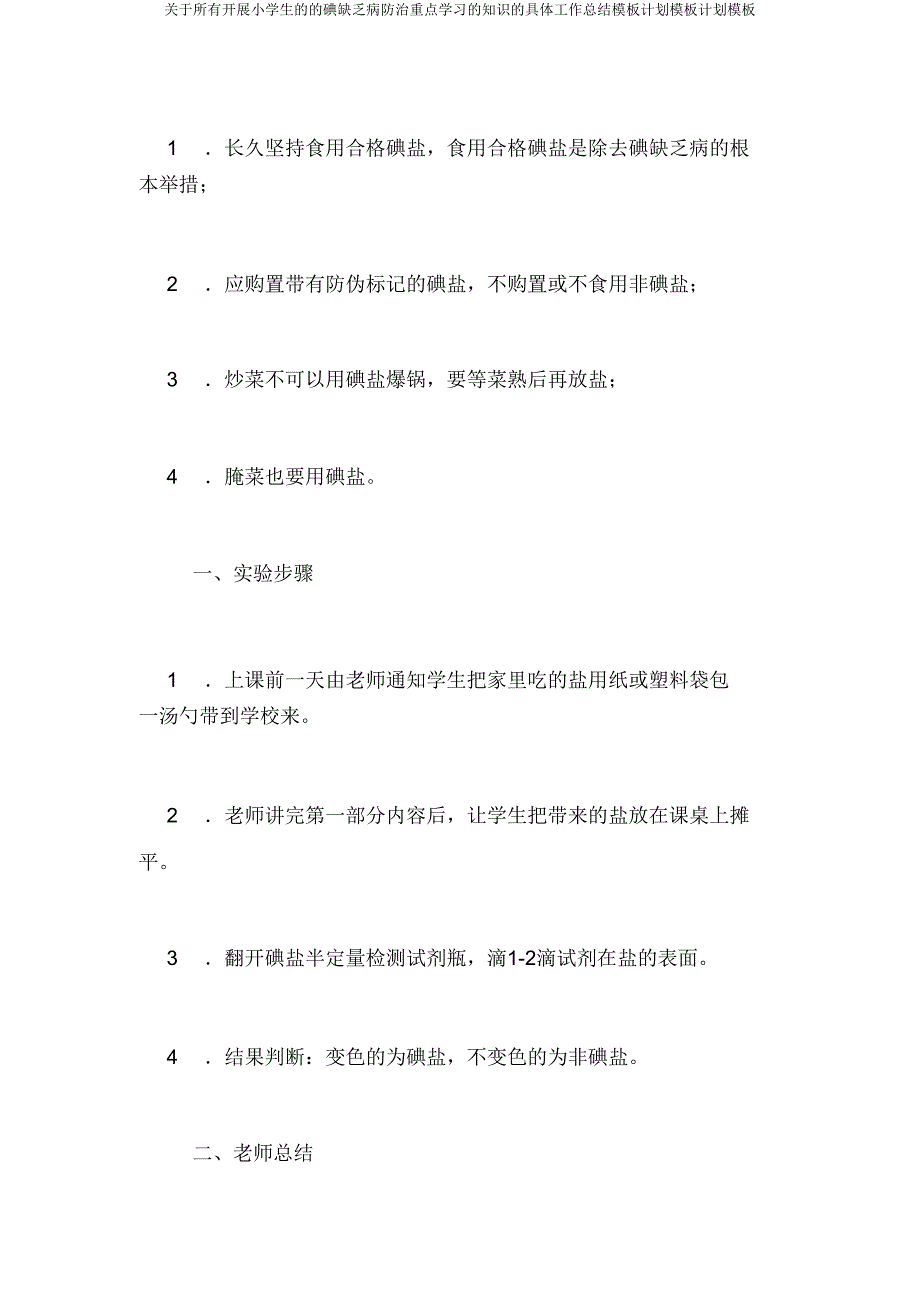 关于所有开展小学生的的碘缺乏病防治重点学习的知识的具体工作总结模板计划模板计划模板

1　．长久坚持食用合格碘盐，食用合格碘盐是除去碘缺乏病的根本举措；

2　．应购置带有防伪标记的碘盐，不购置或不食用非碘盐；

3　．炒菜不可以用碘盐爆锅，要等菜熟后再放盐；

4　．腌菜也要用碘盐。

一、实验步骤

1　．上课前一天由老师通知学生把家里吃的盐用纸或塑料袋包一汤勺带到学校来。

2　．老师讲完第一部分内容后，让学生把带来的盐放在课桌上摊平。

3　．翻开碘盐半定量检测试剂瓶，滴1-2滴试剂在盐的表面。

4　．结果判断：变色的为碘盐，不变色的为非碘盐。

二、老师总结